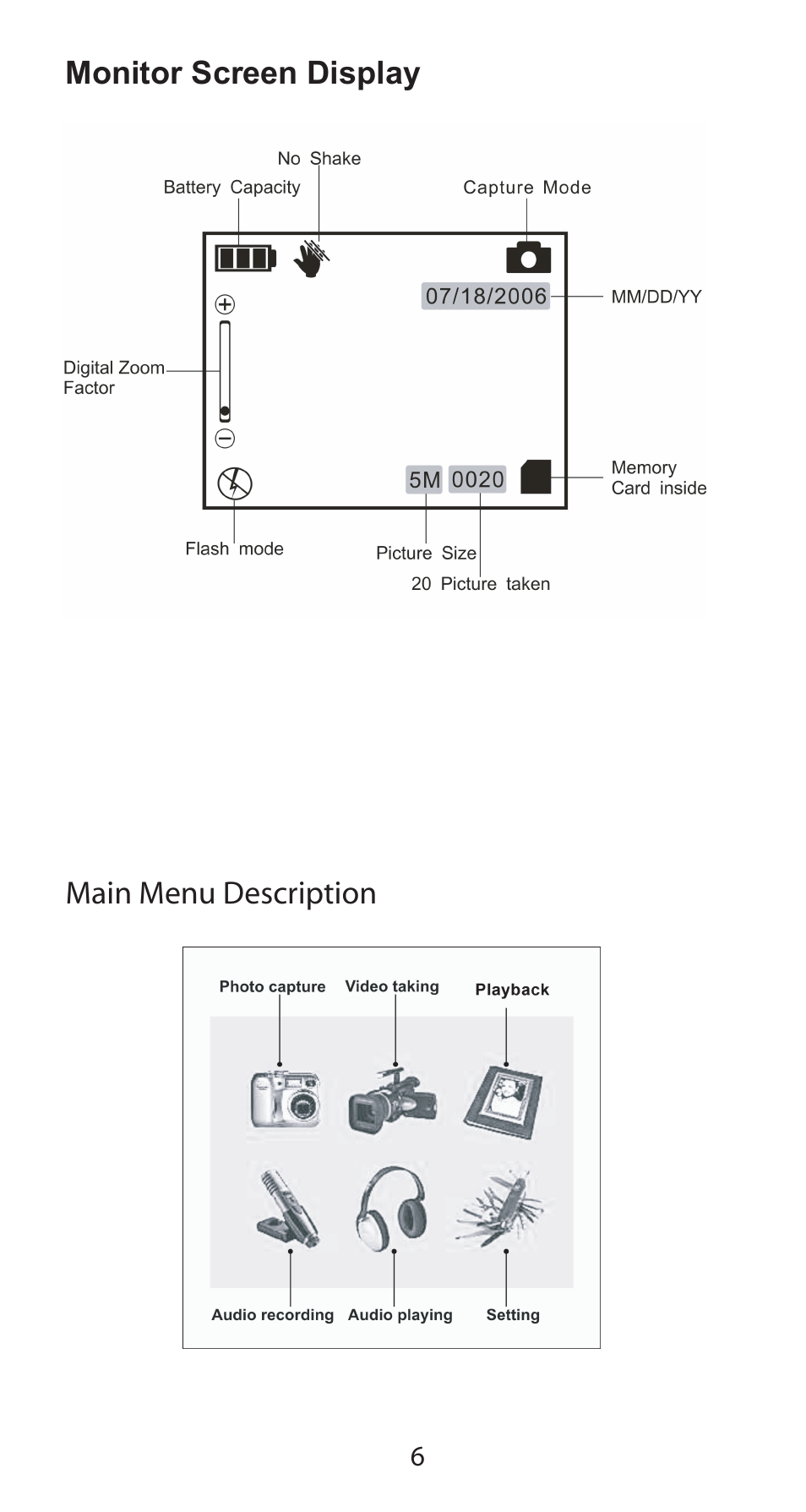 Monitor Screen Display

No Shake

Battery Capacity

Capture Mode

07/18/2006

MM/DD/YY

Digital Zoom Factor

5M 0020

Memory Card inside

Flash mode

Picture Size

20 Picture taken

Main Menu Description

Photo capture

Video taking

Playback

Audio recording

Audio playing

Setting

6